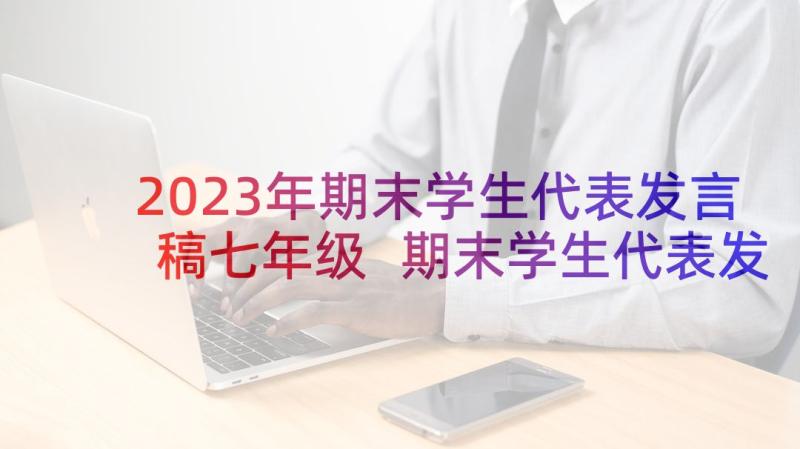 2023年期末学生代表发言稿七年级 期末学生代表发